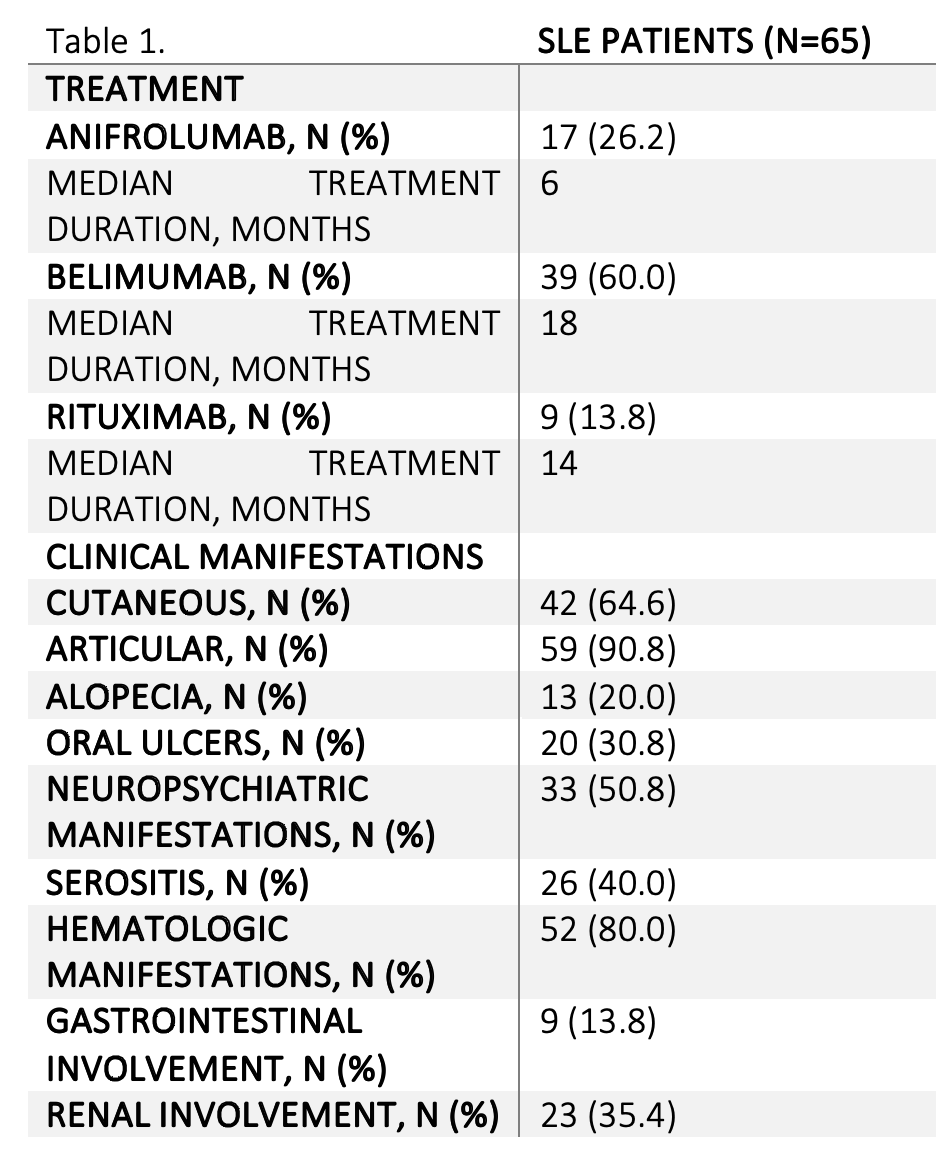 | Table 1. | SLE PATIENTS (N=65) |
|---|---|
| TREATMENT | |
| ANIFROLUMAB, N (%) | 17 (26.2) |
| MEDIAN TREATMENT DURATION, MONTHS | 6 |
| BELIMUMAB, N (%) | 39 (60.0) |
| MEDIAN TREATMENT DURATION, MONTHS | 18 |
| RITUXIMAB, N (%) | 9 (13.8) |
| MEDIAN TREATMENT DURATION, MONTHS | 14 |
| CLINICAL MANIFESTATIONS | |
| CUTANEOUS, N (%) | 42 (64.6) |
| ARTICULAR, N (%) | 59 (90.8) |
| ALOPECIA, N (%) | 13 (20.0) |
| ORAL ULCERS, N (%) | 20 (30.8) |
| NEUROPSYCHIATRIC MANIFESTATIONS, N (%) | 33 (50.8) |
| SEROSITIS, N (%) | 26 (40.0) |
| HEMATOLOGIC MANIFESTATIONS, N (%) | 52 (80.0) |
| GASTROINTESTINAL INVOLVEMENT, N (%) | 9 (13.8) |
| RENAL INVOLVEMENT, N (%) | 23 (35.4) |